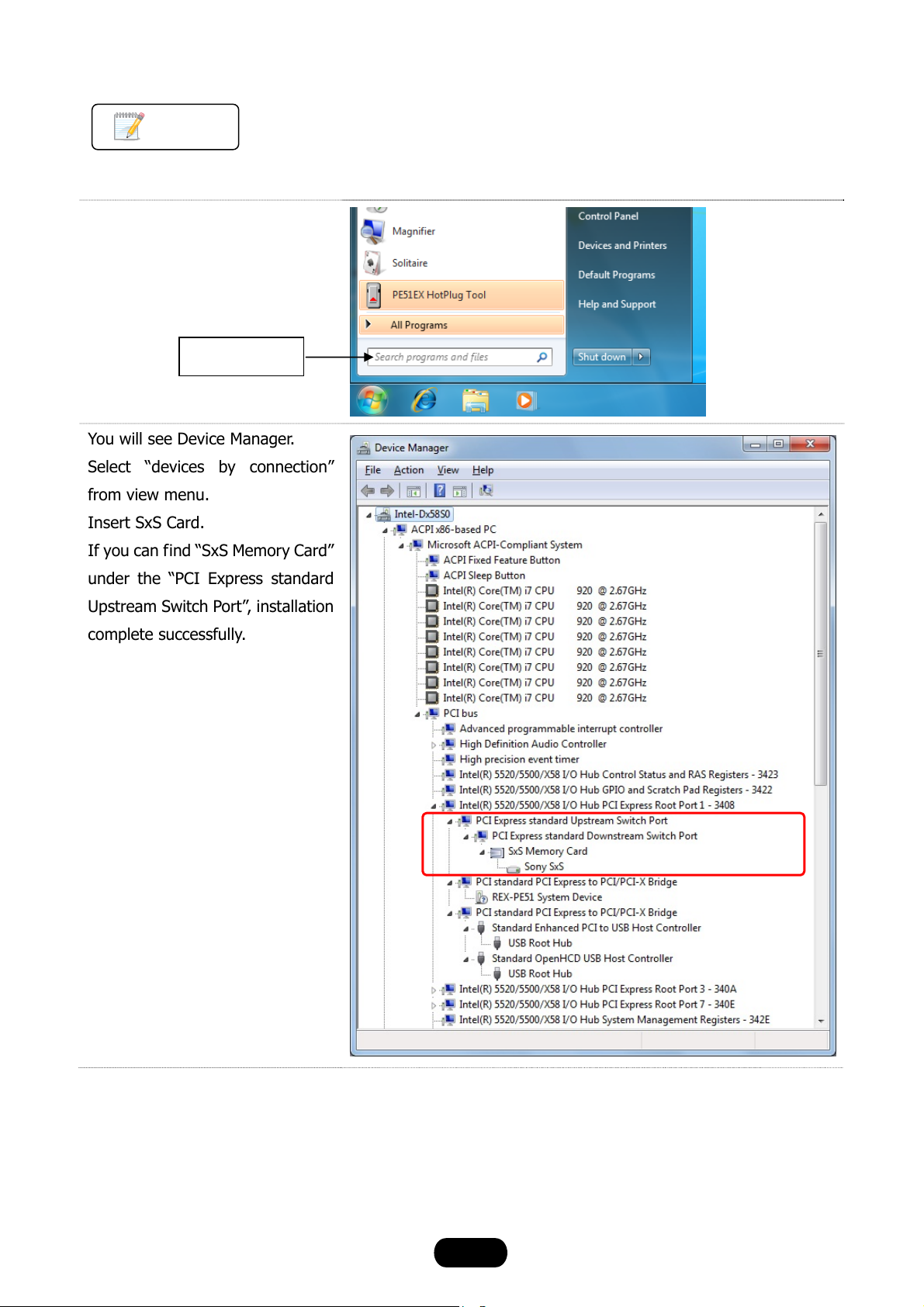 Magnifier

Solitaire

PE51EX HotPlug Tool

All Programs

Search programs and files

Control Panel

Devices and Printers

Default Programs

Help and Support

Shut down

You will see Device Manager.

Select "devices by connection" from view menu.

Insert SxS Card.

If you can find "SxS Memory Card" under the "PCI Express standard Upstream Switch Port", installation complete successfully.

Device Manager

File Action View Help

Intel-Dx58S0
ACPI x86-based PC
Microsoft ACPI-Compliant System
ACPI Fixed Feature Button
ACPI Sleep Button
Intel(R) Core(TM) i7 CPU 920 @ 2.67GHz
Intel(R) Core(TM) i7 CPU 920 @ 2.67GHz
Intel(R) Core(TM) i7 CPU 920 @ 2.67GHz
Intel(R) Core(TM) i7 CPU 920 @ 2.67GHz
Intel(R) Core(TM) i7 CPU 920 @ 2.67GHz
Intel(R) Core(TM) i7 CPU 920 @ 2.67GHz
Intel(R) Core(TM) i7 CPU 920 @ 2.67GHz
Intel(R) Core(TM) i7 CPU 920 @ 2.67GHz
PCI bus
Advanced programmable interrupt controller
High Definition Audio Controller
High precision event timer
Intel(R) 5520/5500/X58 I/O Hub Control Status and RAS Registers - 3423
Intel(R) 5520/5500/X58 I/O Hub GPIO and Scratch Pad Registers - 3422
Intel(R) 5520/5500/X58 I/O Hub PCI Express Root Port 1 - 3408
PCI Express standard Upstream Switch Port
PCI Express standard Downstream Switch Port
SxS Memory Card
Sony SxS
PCI standard PCI Express to PCI/PCI-X Bridge
REX-PE51 System Device
PCI standard PCI Express to PCI/PCI-X Bridge
Standard Enhanced PCI to USB Host Controller
USB Root Hub
Standard OpenHCD USB Host Controller
USB Root Hub
Intel(R) 5520/5500/X58 I/O Hub PCI Express Root Port 3 - 340A
Intel(R) 5520/5500/X58 I/O Hub PCI Express Root Port 7 - 340E
Intel(R) 5520/5500/X58 I/O Hub System Management Registers - 342E